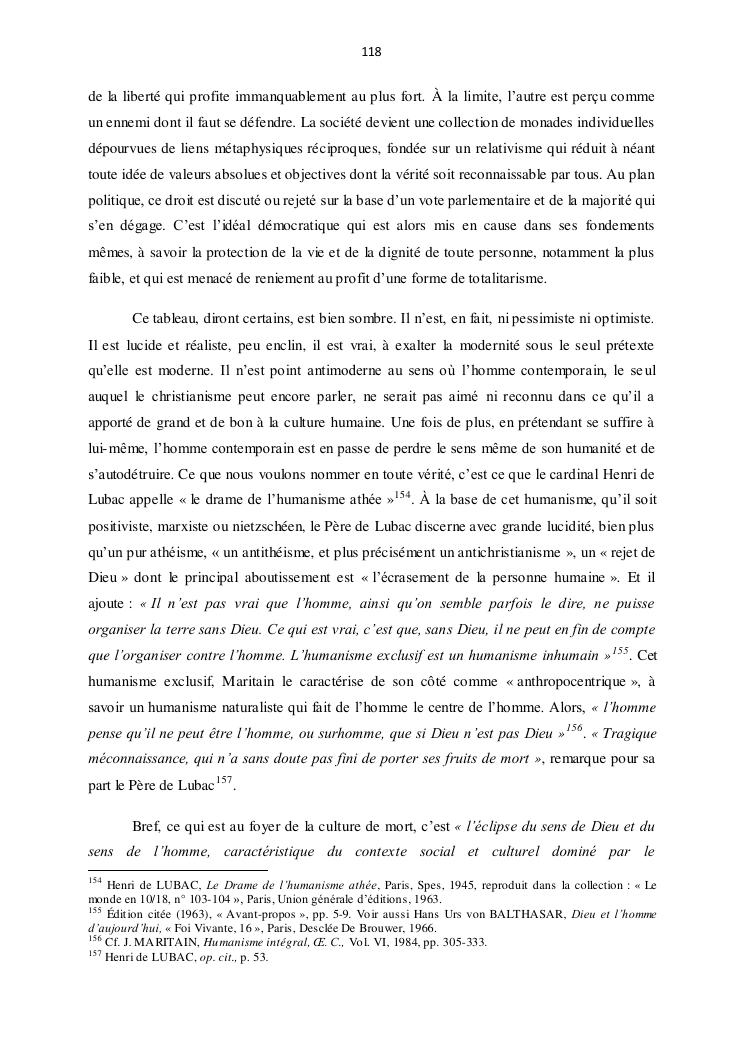 118

de la liberté qui profite immanquablement au plus fort. À la limite, l'autre est perçu comme un ennemi dont il faut se défendre. La société devient une collection de monades individuelles dépourvues de liens métaphysiques réciproques, fondée sur un relativisme qui réduit à néant toute idée de valeurs absolues et objectives dont la vérité soit reconnaissable par tous. Au plan politique, ce droit est discuté ou rejeté sur la base d'un vote parlementaire et de la majorité qui s'en dégage. C'est l'idéal démocratique qui est alors mis en cause dans ses fondements mêmes, à savoir la protection de la vie et de la dignité de toute personne, notamment la plus faible, et qui est menacé de reniement au profit d'une forme de totalitarisme.

Ce tableau, diront certains, est bien sombre. Il n'est, en fait, ni pessimiste ni optimiste. Il est lucide et réaliste, peu enclin, il est vrai, à exalter la modernité sous le seul prétexte qu'elle est moderne. Il n'est point antimoderne au sens où l'homme contemporain, le seul auquel le christianisme peut encore parler, ne serait pas aimé ni reconnu dans ce qu'il a apporté de grand et de bon à la culture humaine. Une fois de plus, en prétendant se suffire à lui-même, l'homme contemporain est en passe de perdre le sens même de son humanité et de s'autodétruire. Ce que nous voulons nommer en toute vérité, c'est ce que le cardinal Henri de Lubac appelle « le drame de l'humanisme athée »$^{154}$. À la base de cet humanisme, qu'il soit positiviste, marxiste ou nietzschéen, le Père de Lubac discerne avec grande lucidité, bien plus qu'un pur athéisme, « un antithéisme, et plus précisément un antichristianisme », un « rejet de Dieu » dont le principal aboutissement est « l'écrasement de la personne humaine ». Et il ajoute : « Il n'est pas vrai que l'homme, ainsi qu'on semble parfois le dire, ne puisse organiser la terre sans Dieu. Ce qui est vrai, c'est que, sans Dieu, il ne peut en fin de compte que l'organiser contre l'homme. L'humanisme exclusif est un humanisme inhumain »$^{155}$. Cet humanisme exclusif, Maritain le caractérise de son côté comme « anthropocentrique », à savoir un humanisme naturaliste qui fait de l'homme le centre de l'homme. Alors, « l'homme pense qu'il ne peut être l'homme, ou surhomme, que si Dieu n'est pas Dieu »$^{156}$. « Tragique méconnaissance, qui n'a sans doute pas fini de porter ses fruits de mort », remarque pour sa part le Père de Lubac$^{157}$.

Bref, ce qui est au foyer de la culture de mort, c'est « l'éclipse du sens de Dieu et du sens de l'homme, caractéristique du contexte social et culturel dominé par le

$^{154}$ Henri de LUBAC, Le Drame de l'humanisme athée, Paris, Spes, 1945, reproduit dans la collection : « Le monde en 10/18, n° 103-104 », Paris, Union générale d'éditions, 1963.
$^{155}$ Édition citée (1963), « Avant-propos », pp. 5-9. Voir aussi Hans Urs von BALTHASAR, Dieu et l'homme d'aujourd'hui, « Foi Vivante, 16 », Paris, Desclée De Brouwer, 1966.
$^{156}$ Cf. J. MARITAIN, Humanisme intégral, Œ. C., Vol. VI, 1984, pp. 305-333.
$^{157}$ Henri de LUBAC, op. cit., p. 53.